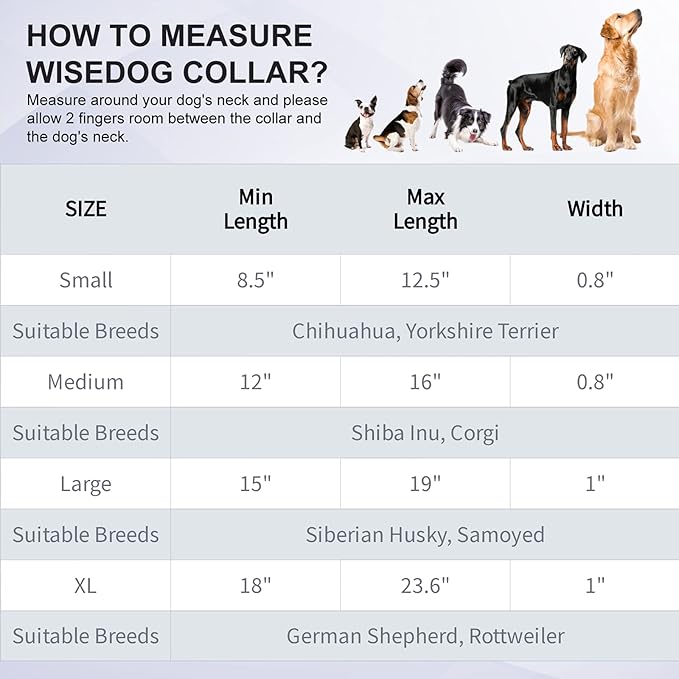 HOW TO MEASURE WISEDOG COLLAR?

Measure around your dog's neck and please allow 2 fingers room between the collar and the dog's neck.

| SIZE | Min Length | Max Length | Width |
|---|---|---|---|
| Small | 8.5" | 12.5" | 0.8" |
| Suitable Breeds | Chihuahua, Yorkshire Terrier | | |
| Medium | 12" | 16" | 0.8" |
| Suitable Breeds | Shiba Inu, Corgi | | |
| Large | 15" | 19" | 1" |
| Suitable Breeds | Siberian Husky, Samoyed | | |
| XL | 18" | 23.6" | 1" |
| Suitable Breeds | German Shepherd, Rottweiler | | |